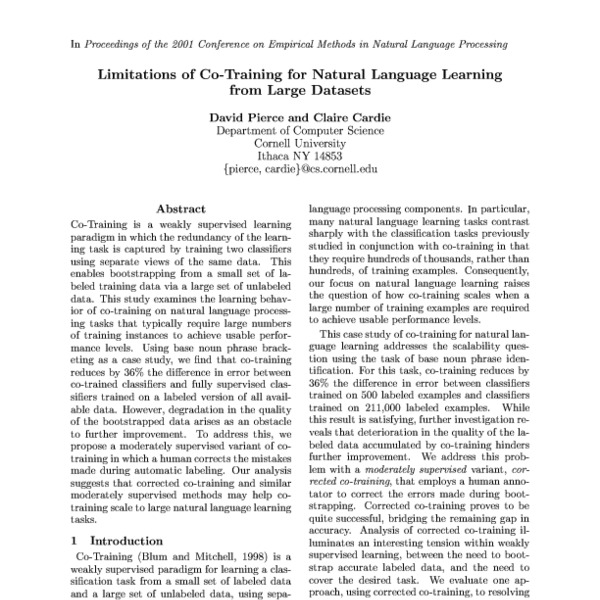 In Proceedings of the 2001 Conference on Empirical Methods in Natural Language Processing

Limitations of Co-Training for Natural Language Learning from Large Datasets

David Pierce and Claire Cardie
Department of Computer Science
Cornell University
Ithaca NY 14853
{pierce, cardie}@cs.cornell.edu

Abstract

Co-Training is a weakly supervised learning paradigm in which the redundancy of the learning task is captured by training two classifiers using separate views of the same data. This enables bootstrapping from a small set of labeled training data via a large set of unlabeled data. This study examines the learning behavior of co-training on natural language processing tasks that typically require large numbers of training instances to achieve usable performance levels. Using base noun phrase bracketing as a case study, we find that co-training reduces by 36% the difference in error between co-trained classifiers and fully supervised classifiers trained on a labeled version of all available data. However, degradation in the quality of the bootstrapped data arises as an obstacle to further improvement. To address this, we propose a moderately supervised variant of co-training in which a human corrects the mistakes made during automatic labeling. Our analysis suggests that corrected co-training and similar moderately supervised methods may help co-training scale to large natural language learning tasks.

1 Introduction

Co-Training (Blum and Mitchell, 1998) is a weakly supervised paradigm for learning a classification task from a small set of labeled data and a large set of unlabeled data, using sepa-

language processing components. In particular, many natural language learning tasks contrast sharply with the classification tasks previously studied in conjunction with co-training in that they require hundreds of thousands, rather than hundreds, of training examples. Consequently, our focus on natural language learning raises the question of how co-training scales when a large number of training examples are required to achieve usable performance levels.

This case study of co-training for natural language learning addresses the scalability question using the task of base noun phrase identification. For this task, co-training reduces by 36% the difference in error between classifiers trained on 500 labeled examples and classifiers trained on 211,000 labeled examples. While this result is satisfying, further investigation reveals that deterioration in the quality of the labeled data accumulated by co-training hinders further improvement. We address this problem with a moderately supervised variant, corrected co-training, that employs a human annotator to correct the errors made during bootstrapping. Corrected co-training proves to be quite successful, bridging the remaining gap in accuracy. Analysis of corrected co-training illuminates an interesting tension within weakly supervised learning, between the need to bootstrap accurate labeled data, and the need to cover the desired task. We evaluate one approach, using corrected co-training, to resolving